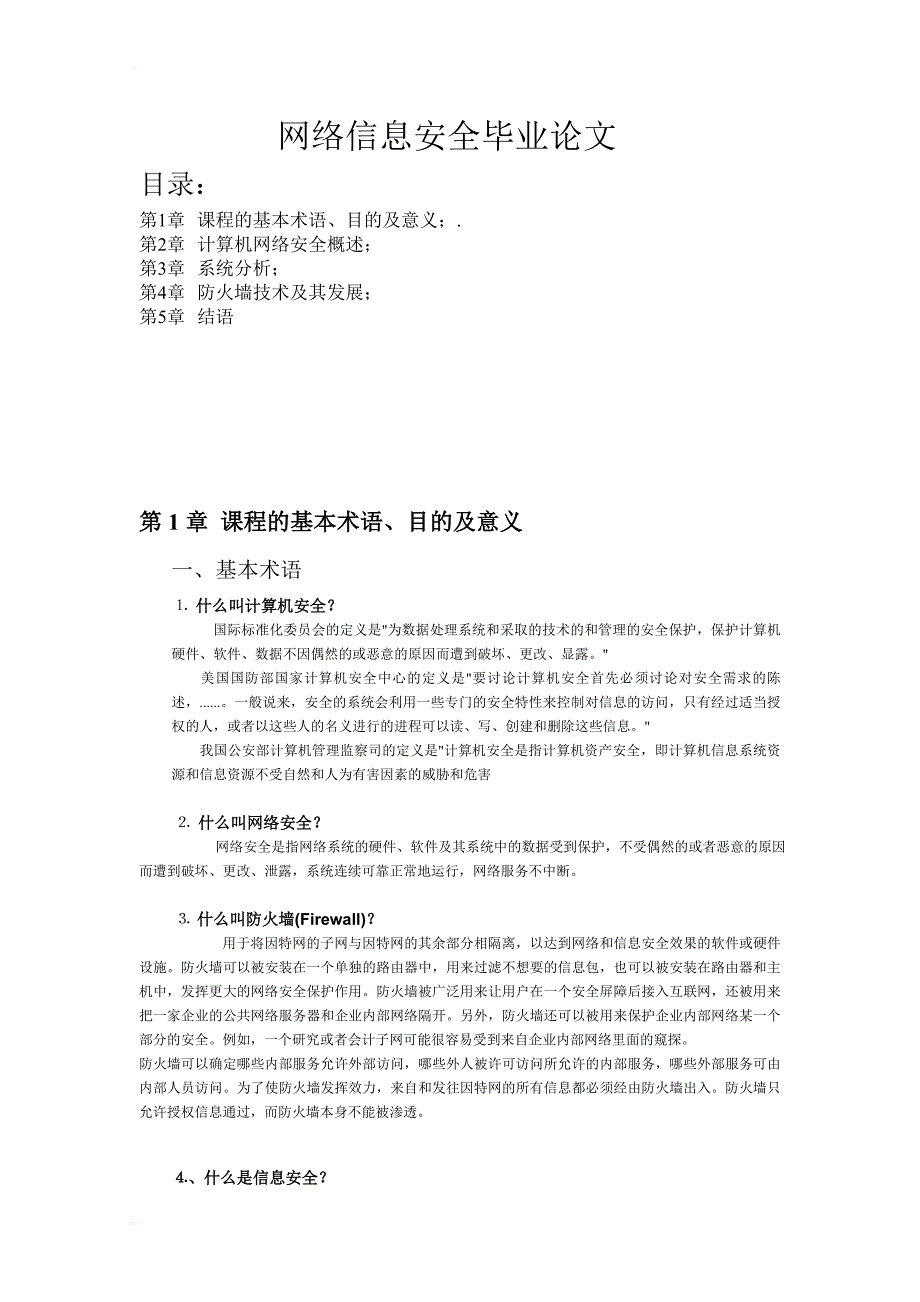 网络信息安全毕业论文

目录：

第1章 课程的基本术语、目的及意义；.
第2章 计算机网络安全概述；
第3章 系统分析；
第4章 防火墙技术及其发展；
第5章 结语

第 1 章 课程的基本术语、目的及意义

一、基本术语

1. 什么叫计算机安全？

国际标准化委员会的定义是"为数据处理系统和采取的技术的和管理的安全保护，保护计算机硬件、软件、数据不因偶然的或恶意的原因而遭到破坏、更改、显露。"

美国国防部国家计算机安全中心的定义是"要讨论计算机安全首先必须讨论对安全需求的陈述，......。一般说来，安全的系统会利用一些专门的安全特性来控制对信息的访问，只有经过适当授权的人，或者以这些人的名义进行的进程可以读、写、创建和删除这些信息。"

我国公安部计算机管理监察司的定义是"计算机安全是指计算机资产安全，即计算机信息系统资源和信息资源不受自然和人为有害因素的威胁和危害

2. 什么叫网络安全？

网络安全是指网络系统的硬件、软件及其系统中的数据受到保护，不受偶然的或者恶意的原因而遭到破坏、更改、泄露，系统连续可靠正常地运行，网络服务不中断。

3. 什么叫防火墙(Firewall)？

用于将因特网的子网与因特网的其余部分相隔离，以达到网络和信息安全效果的软件或硬件设施。防火墙可以被安装在一个单独的路由器中，用来过滤不想要的信息包，也可以被安装在路由器和主机中，发挥更大的网络安全保护作用。防火墙被广泛用来让用户在一个安全屏障后接入互联网，还被用来把一家企业的公共网络服务器和企业内部网络隔开。另外，防火墙还可以被用来保护企业内部网络某一个部分的安全。例如，一个研究或者会计子网可能很容易受到来自企业内部网络里面的窥探。

防火墙可以确定哪些内部服务允许外部访问，哪些外人被许可访问所允许的内部服务，哪些外部服务可由内部人员访问。为了使防火墙发挥效力，来自和发往因特网的所有信息都必须经由防火墙出入。防火墙只允许授权信息通过，而防火墙本身不能被渗透。

4.、什么是信息安全？